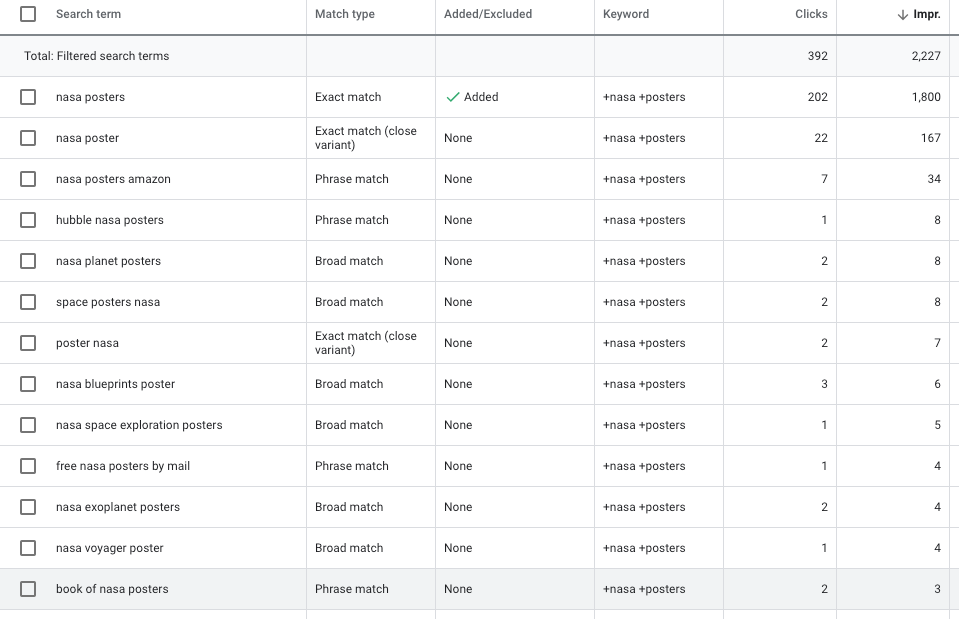 | Search term | Match type | Added/Excluded | Keyword | Clicks | ↓ Impr. |
|---|---|---|---|---|---|
| Total: Filtered search terms | | | | 392 | 2,227 |
| nasa posters | Exact match | ✓ Added | +nasa +posters | 202 | 1,800 |
| nasa poster | Exact match (close variant) | None | +nasa +posters | 22 | 167 |
| nasa posters amazon | Phrase match | None | +nasa +posters | 7 | 34 |
| hubble nasa posters | Phrase match | None | +nasa +posters | 1 | 8 |
| nasa planet posters | Broad match | None | +nasa +posters | 2 | 8 |
| space posters nasa | Broad match | None | +nasa +posters | 2 | 8 |
| poster nasa | Exact match (close variant) | None | +nasa +posters | 2 | 7 |
| nasa blueprints poster | Broad match | None | +nasa +posters | 3 | 6 |
| nasa space exploration posters | Broad match | None | +nasa +posters | 1 | 5 |
| free nasa posters by mail | Phrase match | None | +nasa +posters | 1 | 4 |
| nasa exoplanet posters | Broad match | None | +nasa +posters | 2 | 4 |
| nasa voyager poster | Broad match | None | +nasa +posters | 1 | 4 |
| book of nasa posters | Phrase match | None | +nasa +posters | 2 | 3 |